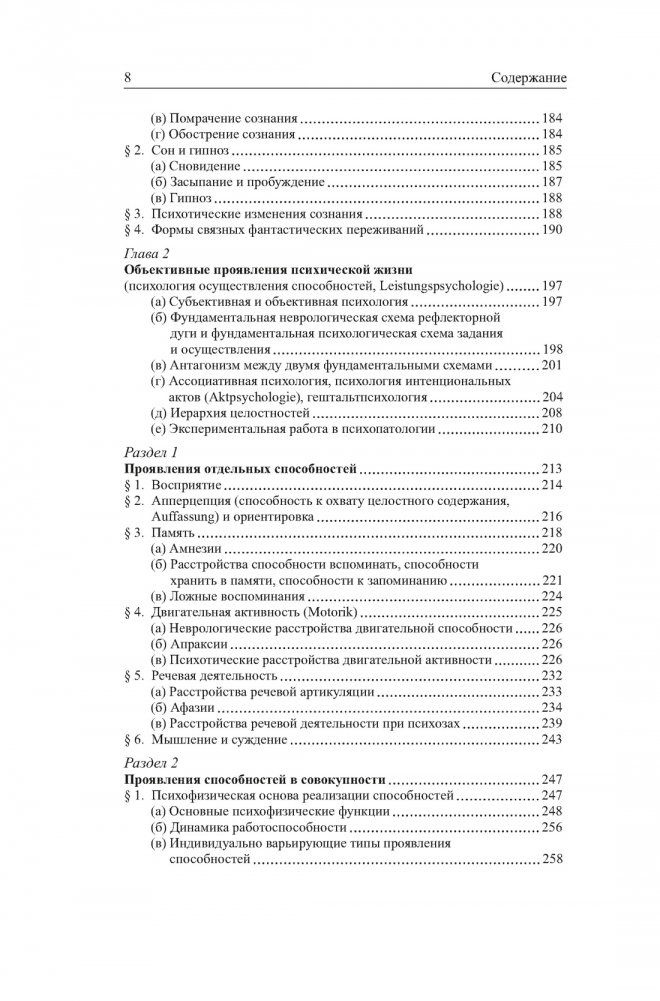 8 Содержание

(в) Помрачение сознания ........ 184
(г) Обострение сознания ........ 184
§ 2. Сон и гипноз ........ 185
(а) Сновидение ........ 185
(б) Засыпание и пробуждение ........ 187
(в) Гипноз ........ 188
§ 3. Психотические изменения сознания ........ 188
§ 4. Формы связных фантастических переживаний ........ 190

Глава 2
Объективные проявления психической жизни
(психология осуществления способностей, Leistungspsychologie) ........ 197
(а) Субъективная и объективная психология ........ 197
(б) Фундаментальная неврологическая схема рефлекторной дуги и фундаментальная психологическая схема задания и осуществления ........ 198
(в) Антагонизм между двумя фундаментальными схемами ........ 201
(г) Ассоциативная психология, психология интенциональных актов (Aktpsychologie), гештальтпсихология ........ 204
(д) Иерархия целостностей ........ 208
(е) Экспериментальная работа в психопатологии ........ 210

Раздел 1
Проявления отдельных способностей ........ 213
§ 1. Восприятие ........ 214
§ 2. Апперцепция (способность к охвату целостного содержания, Auffassung) и ориентировка ........ 216
§ 3. Память ........ 218
(а) Амнезии ........ 220
(б) Расстройства способности вспоминать, способности хранить в памяти, способности к запоминанию ........ 221
(в) Ложные воспоминания ........ 224
§ 4. Двигательная активность (Motorik) ........ 225
(а) Неврологические расстройства двигательной способности ........ 226
(б) Апраксии ........ 226
(в) Психотические расстройства двигательной активности ........ 226
§ 5. Речевая деятельность ........ 232
(а) Расстройства речевой артикуляции ........ 233
(б) Афазии ........ 234
(в) Расстройства речевой деятельности при психозах ........ 239
§ 6. Мышление и суждение ........ 243

Раздел 2
Проявления способностей в совокупности ........ 247
§ 1. Психофизическая основа реализации способностей ........ 247
(а) Основные психофизические функции ........ 248
(б) Динамика работоспособности ........ 256
(в) Индивидуально варьирующие типы проявления способностей ........ 258